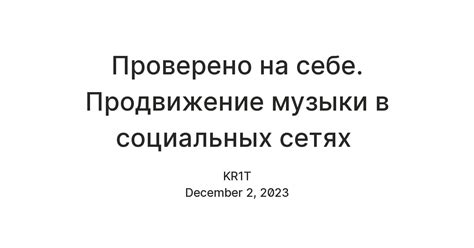 Проверено на себе. Продвижение музыки в социальных сетях

KR1T
December 2, 2023